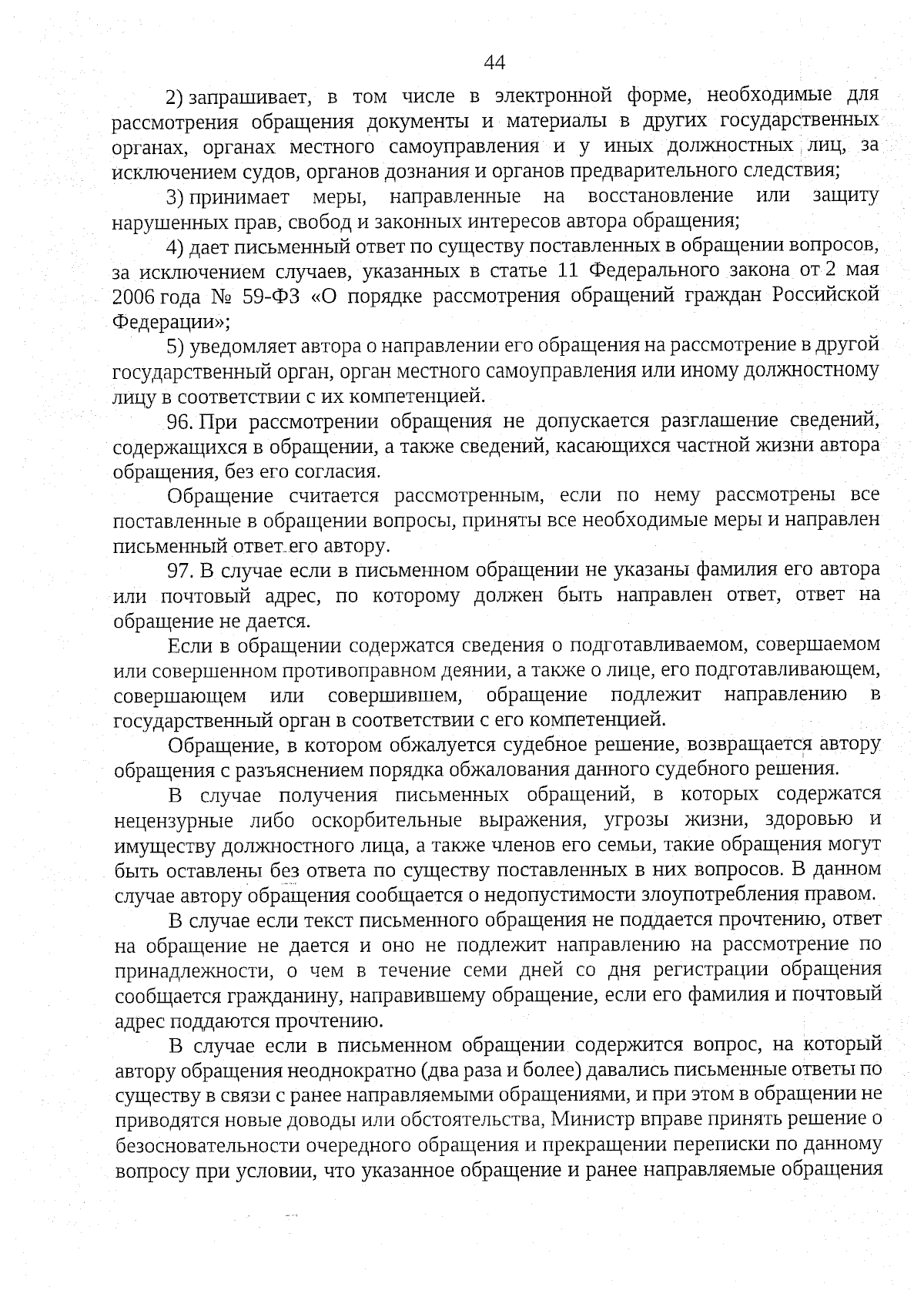 44

2) запрашивает, в том числе в электронной форме, необходимые для рассмотрения обращения документы и материалы в других государственных органах, органах местного самоуправления и у иных должностных лиц, за исключением судов, органов дознания и органов предварительного следствия;

3) принимает меры, направленные на восстановление или защиту нарушенных прав, свобод и законных интересов автора обращения;

4) дает письменный ответ по существу поставленных в обращении вопросов, за исключением случаев, указанных в статье 11 Федерального закона от 2 мая 2006 года № 59-ФЗ «О порядке рассмотрения обращений граждан Российской Федерации»;

5) уведомляет автора о направлении его обращения на рассмотрение в другой государственный орган, орган местного самоуправления или иному должностному лицу в соответствии с их компетенцией.

96. При рассмотрении обращения не допускается разглашение сведений, содержащихся в обращении, а также сведений, касающихся частной жизни автора обращения, без его согласия.

Обращение считается рассмотренным, если по нему рассмотрены все поставленные в обращении вопросы, приняты все необходимые меры и направлен письменный ответ его автору.

97. В случае если в письменном обращении не указаны фамилия его автора или почтовый адрес, по которому должен быть направлен ответ, ответ на обращение не дается.

Если в обращении содержатся сведения о подготавливаемом, совершаемом или совершенном противоправном деянии, а также о лице, его подготавливающем, совершающем или совершившем, обращение подлежит направлению в государственный орган в соответствии с его компетенцией.

Обращение, в котором обжалуется судебное решение, возвращается автору обращения с разъяснением порядка обжалования данного судебного решения.

В случае получения письменных обращений, в которых содержатся нецензурные либо оскорбительные выражения, угрозы жизни, здоровью и имуществу должностного лица, а также членов его семьи, такие обращения могут быть оставлены без ответа по существу поставленных в них вопросов. В данном случае автору обращения сообщается о недопустимости злоупотребления правом.

В случае если текст письменного обращения не поддается прочтению, ответ на обращение не дается и оно не подлежит направлению на рассмотрение по принадлежности, о чем в течение семи дней со дня регистрации обращения сообщается гражданину, направившему обращение, если его фамилия и почтовый адрес поддаются прочтению.

В случае если в письменном обращении содержится вопрос, на который автору обращения неоднократно (два раза и более) давались письменные ответы по существу в связи с ранее направляемыми обращениями, и при этом в обращении не приводятся новые доводы или обстоятельства, Министр вправе принять решение о безосновательности очередного обращения и прекращении переписки по данному вопросу при условии, что указанное обращение и ранее направляемые обращения